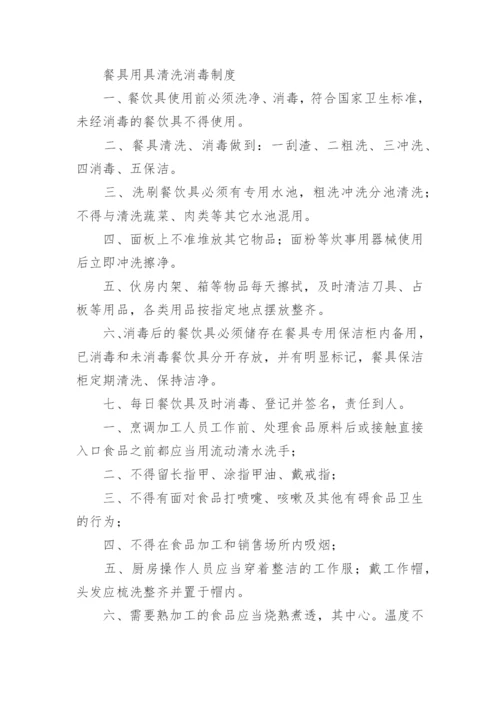 餐具用具清洗消毒制度

一、餐饮具使用前必须洗净、消毒，符合国家卫生标准，未经消毒的餐饮具不得使用。

二、餐具清洗、消毒做到：一刮渣、二粗洗、三冲洗、四消毒、五保洁。

三、洗刷餐饮具必须有专用水池，粗洗冲洗分池清洗；不得与清洗蔬菜、肉类等其它水池混用。

四、面板上不准堆放其它物品；面粉等炊事用器械使用后立即冲洗擦净。

五、伙房内架、箱等物品每天擦拭，及时清洁刀具、占板等用品，各类用品按指定地点摆放整齐。

六、消毒后的餐饮具必须储存在餐具专用保洁柜内备用，已消毒和未消毒餐饮具分开存放，并有明显标记，餐具保洁柜定期清洗、保持洁净。

七、每日餐饮具及时消毒、登记并签名，责任到人。

一、烹调加工人员工作前、处理食品原料后或接触直接入口食品之前都应当用流动清水洗手；

二、不得留长指甲、涂指甲油、戴戒指；

三、不得有面对食品打喷嚏、咳嗽及其他有碍食品卫生的行为；

四、不得在食品加工和销售场所内吸烟；

五、厨房操作人员应当穿着整洁的工作服；戴工作帽，头发应梳洗整齐并置于帽内。

六、需要熟加工的食品应当烧熟煮透，其中心。温度不